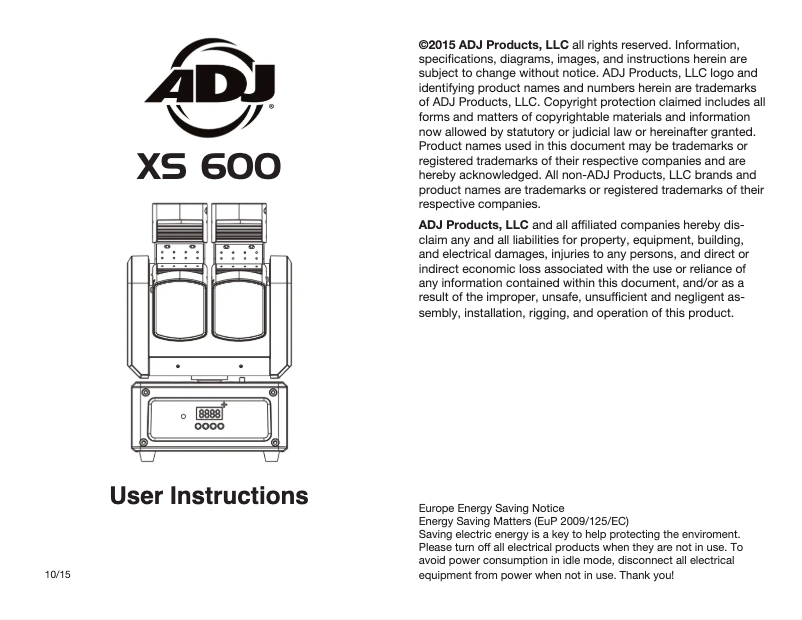 ADJ®

XS 600

8888

User Instructions

10/15

©2015 ADJ Products, LLC all rights reserved. Information, specifications, diagrams, images, and instructions herein are subject to change without notice. ADJ Products, LLC logo and identifying product names and numbers herein are trademarks of ADJ Products, LLC. Copyright protection claimed includes all forms and matters of copyrightable materials and information now allowed by statutory or judicial law or hereinafter granted. Product names used in this document may be trademarks or registered trademarks of their respective companies and are hereby acknowledged. All non-ADJ Products, LLC brands and product names are trademarks or registered trademarks of their respective companies.

ADJ Products, LLC and all affiliated companies hereby disclaim any and all liabilities for property, equipment, building, and electrical damages, injuries to any persons, and direct or indirect economic loss associated with the use or reliance of any information contained within this document, and/or as a result of the improper, unsafe, unsufficient and negligent assembly, installation, rigging, and operation of this product.

Europe Energy Saving Notice
Energy Saving Matters (EuP 2009/125/EC)
Saving electric energy is a key to help protecting the enviroment. Please turn off all electrical products when they are not in use. To avoid power consumption in idle mode, disconnect all electrical equipment from power when not in use. Thank you!